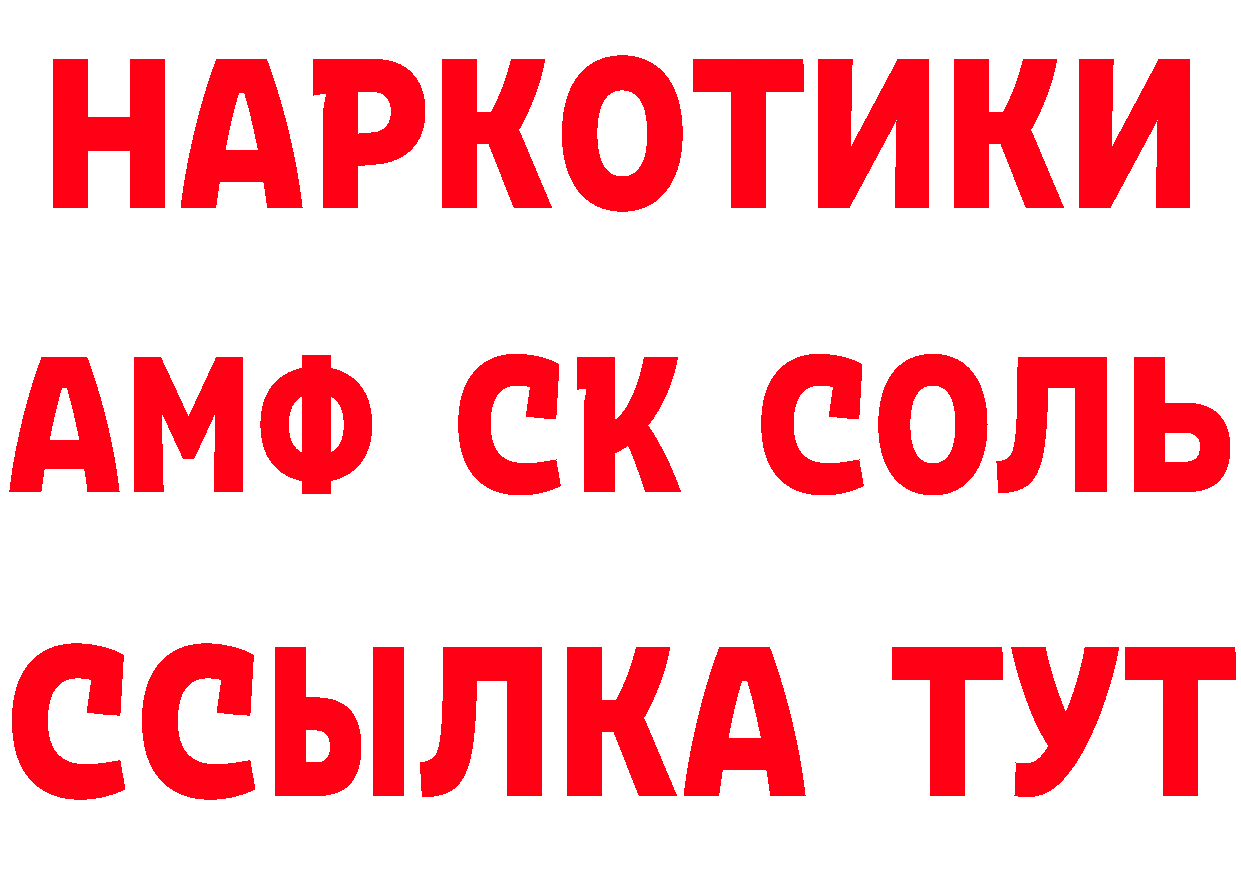 НАРКОТИКИ
АМФ СК СОЛЬ
ССЫЛКА ТУТ